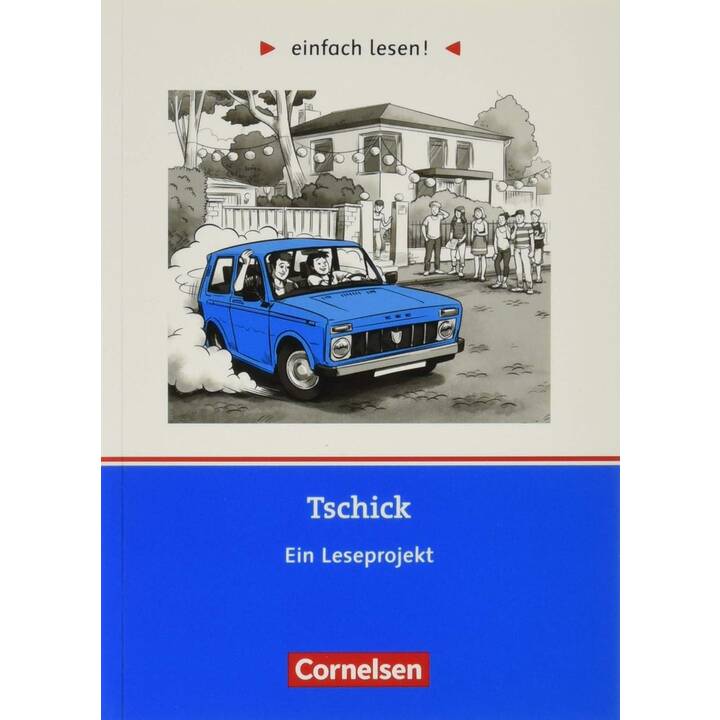 einfach lesen!

Tschick

Ein Leseprojekt

Cornelsen